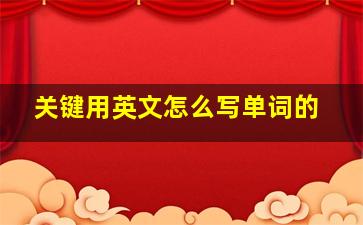 关键用英文怎么写单词的